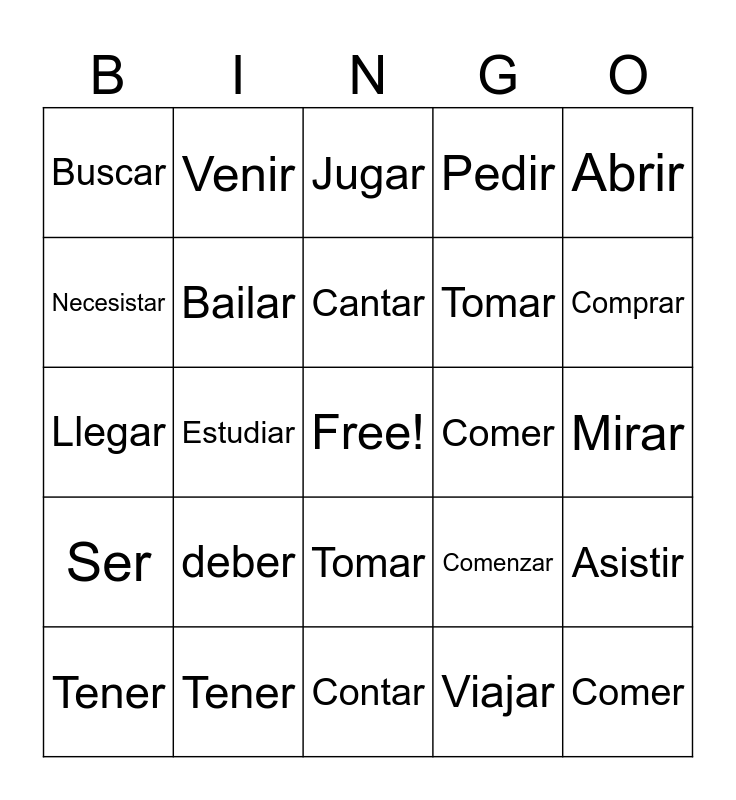 | B | I | N | G | O |
|---|---|---|---|---|
| Buscar | Venir | Jugar | Pedir | Abrir |
| Necesistar | Bailar | Cantar | Tomar | Comprar |
| Llegar | Estudiar | Free! | Comer | Mirar |
| Ser | deber | Tomar | Comenzar | Asistir |
| Tener | Tener | Contar | Viajar | Comer |